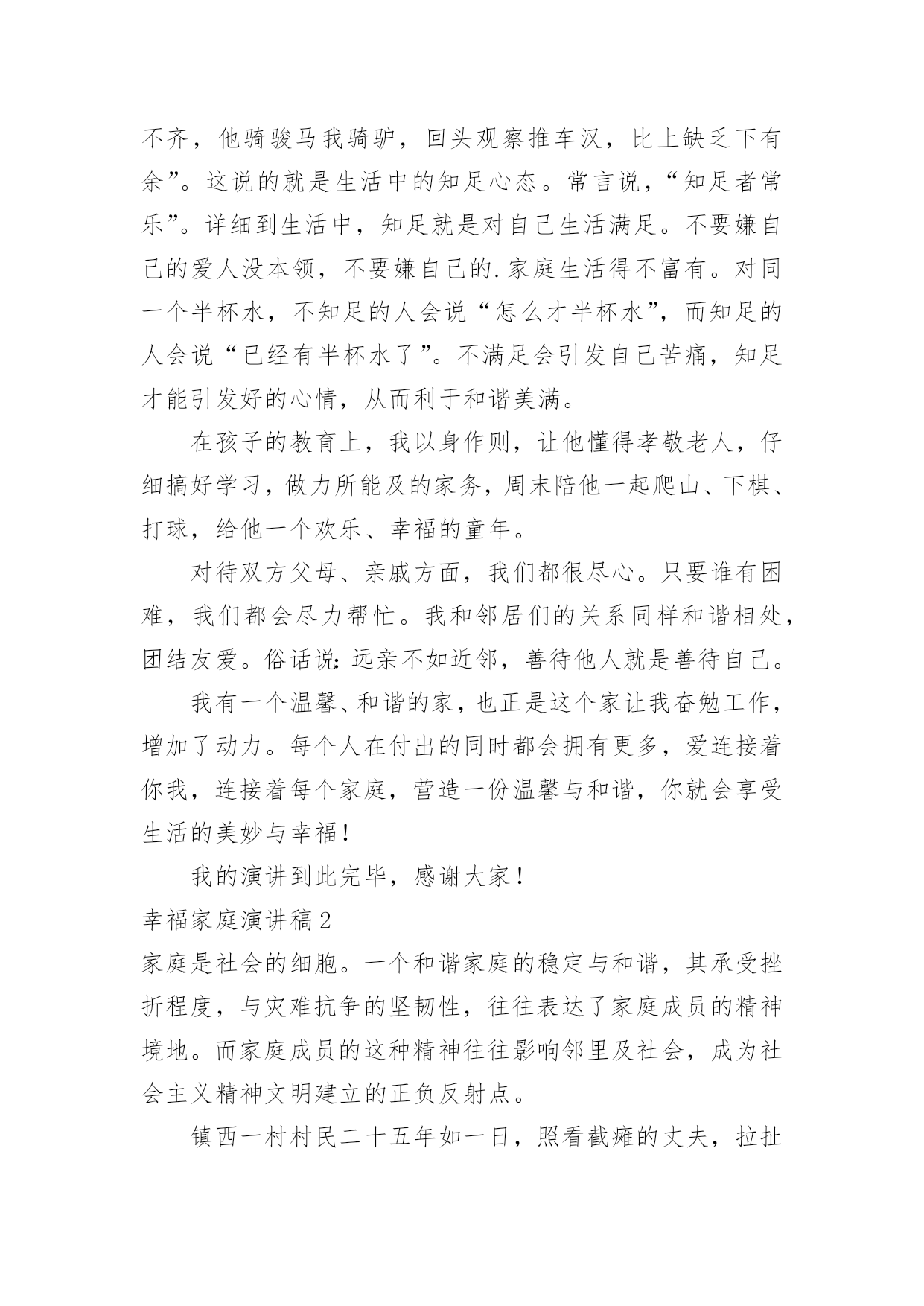 不齐，他骑骏马我骑驴，回头观察推车汉，比上缺乏下有余”。这说的就是生活中的知足心态。常言说，“知足者常乐”。详细到生活中，知足就是对自己生活满足。不要嫌自己的爱人没本领，不要嫌自己的.家庭生活得不富有。对同一个半杯水，不知足的人会说“怎么才半杯水”，而知足的人会说“已经有半杯水了”。不满足会引发自己苦痛，知足才能引发好的心情，从而利于和谐美满。

在孩子的教育上，我以身作则，让他懂得孝敬老人，仔细搞好学习，做力所能及的家务，周末陪他一起爬山、下棋、打球，给他一个欢乐、幸福的童年。

对待双方父母、亲戚方面，我们都很尽心。只要谁有困难，我们都会尽力帮忙。我和邻居们的关系同样和谐相处，团结友爱。俗话说：远亲不如近邻，善待他人就是善待自己。

我有一个温馨、和谐的家，也正是这个家让我奋勉工作，增加了动力。每个人在付出的同时都会拥有更多，爱连接着你我，连接着每个家庭，营造一份温馨与和谐，你就会享受生活的美妙与幸福！

我的演讲到此完毕，感谢大家！

幸福家庭演讲稿2

家庭是社会的细胞。一个和谐家庭的稳定与和谐，其承受挫折程度，与灾难抗争的坚韧性，往往表达了家庭成员的精神境地。而家庭成员的这种精神往往影响邻里及社会，成为社会主义精神文明建立的正负反射点。

镇西一村村民二十五年如一日，照看截瘫的丈夫，拉扯